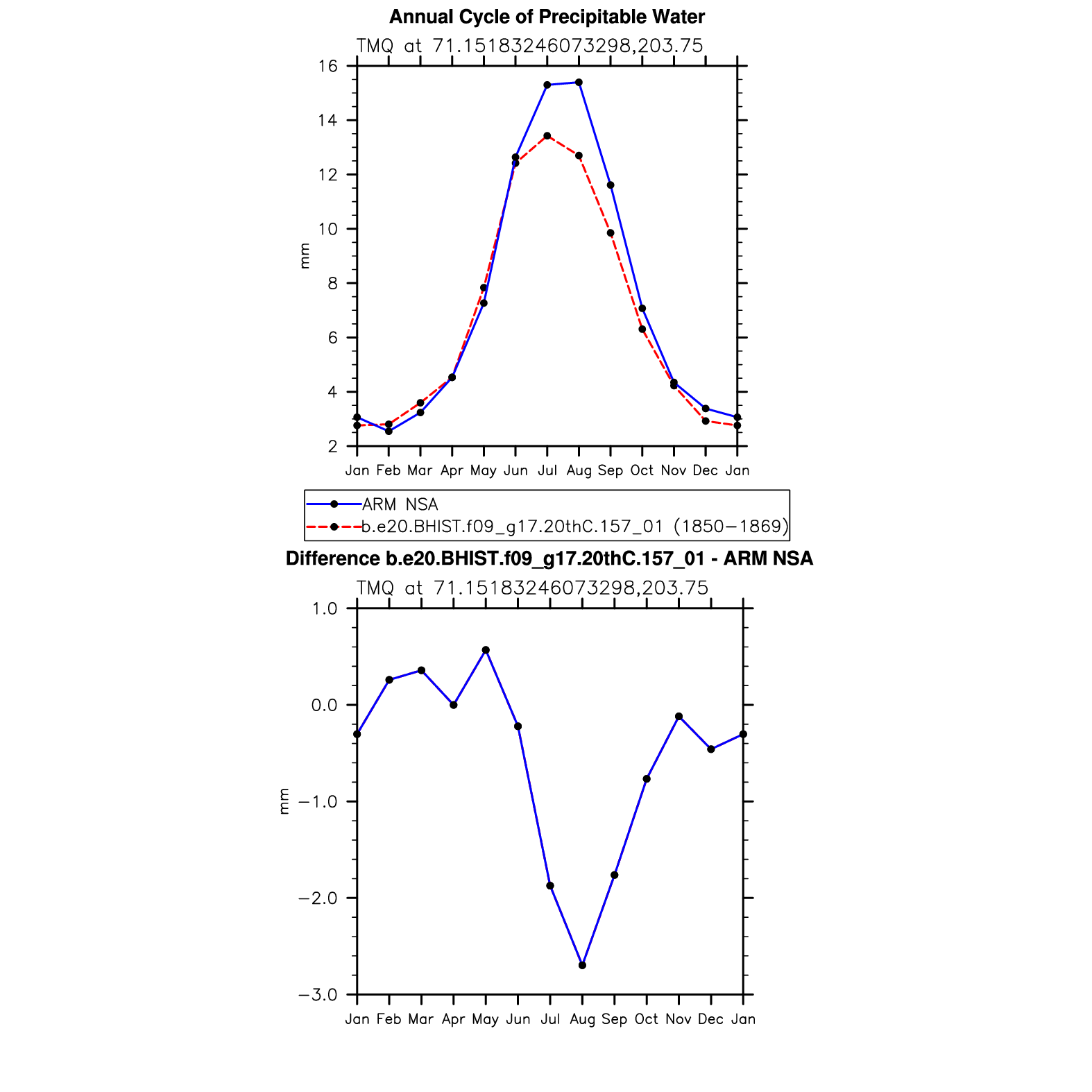 Annual Cycle of Precipitable Water

TMQ at 71.15183246073298,203.75

16
14
12
10
8
6
4
2

mm

Jan Feb Mar Apr May Jun Jul Aug Sep Oct Nov Dec Jan

ARM NSA
b.e20.BHIST.f09_g17.20thC.157_01 (1850−1869)

Difference b.e20.BHIST.f09_g17.20thC.157_01 - ARM NSA

TMQ at 71.15183246073298,203.75

1.0
0.0
−1.0
−2.0
−3.0

mm

Jan Feb Mar Apr May Jun Jul Aug Sep Oct Nov Dec Jan